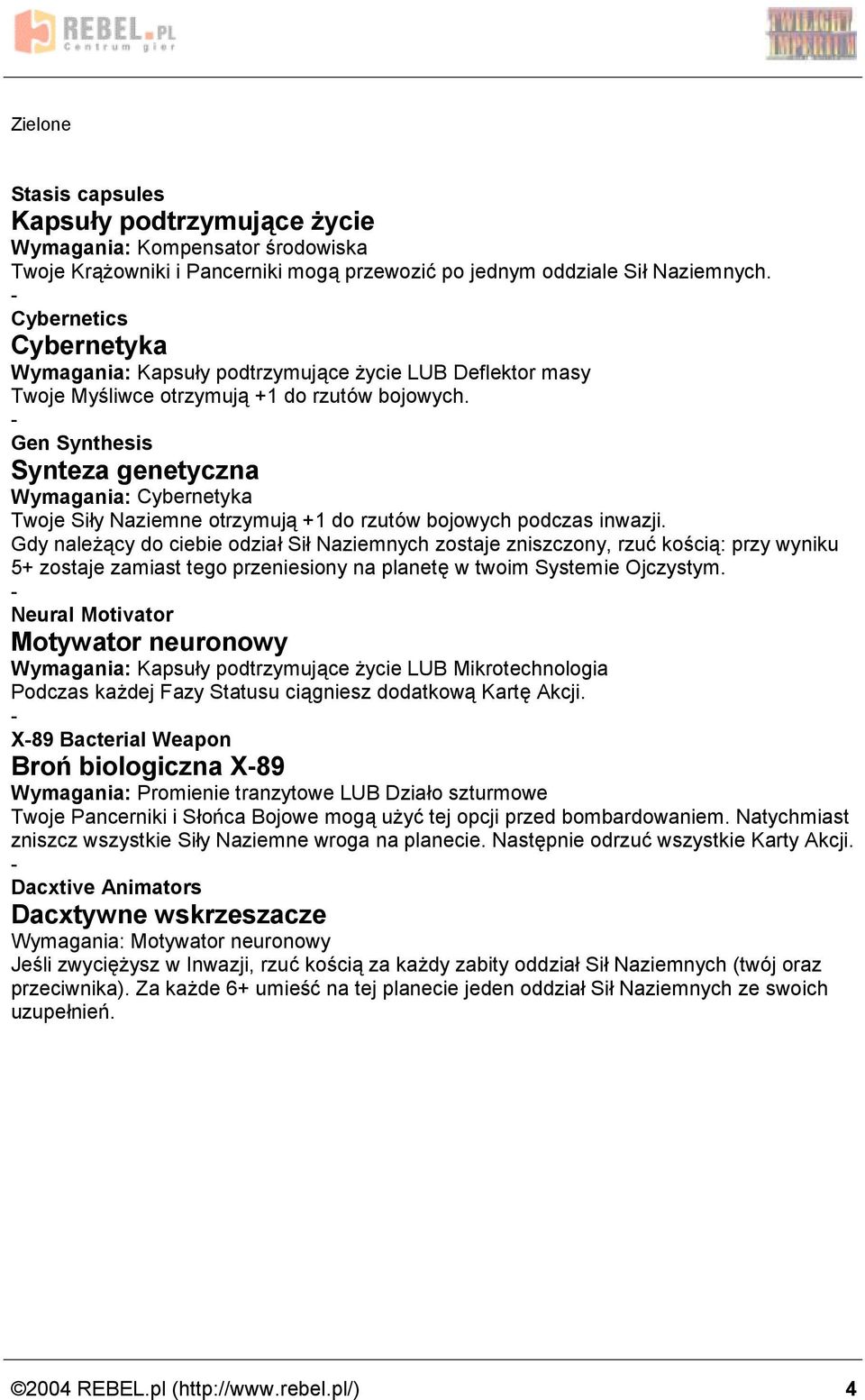 REBEL.PL Centrum gier

TWILIGHT IMPERIUM

Zielone

Stasis capsules
Kapsuły podtrzymujące życie
Wymagania: Kompensator środowiska
Twoje Krążowniki i Pancerniki mogą przewozić po jednym oddziale Sił Naziemnych.
-
Cybernetics
Cybernetyka
Wymagania: Kapsuły podtrzymujące życie LUB Deflektor masy
Twoje Myśliwce otrzymują +1 do rzutów bojowych.
-
Gen Synthesis
Synteza genetyczna
Wymagania: Cybernetyka
Twoje Siły Naziemne otrzymują +1 do rzutów bojowych podczas inwazji.
Gdy należący do ciebie odział Sił Naziemnych zostaje zniszczony, rzuć kością: przy wyniku 5+ zostaje zamiast tego przeniesiony na planetę w twoim Systemie Ojczystym.
-
Neural Motivator
Motywator neuronowy
Wymagania: Kapsuły podtrzymujące życie LUB Mikrotechnologia
Podczas każdej Fazy Statusu ciągniesz dodatkową Kartę Akcji.
-
X-89 Bacterial Weapon
Broń biologiczna X-89
Wymagania: Promienie tranzytowe LUB Działo szturmowe
Twoje Pancerniki i Słońca Bojowe mogą użyć tej opcji przed bombardowaniem. Natychmiast zniszcz wszystkie Siły Naziemne wroga na planecie. Następnie odrzuć wszystkie Karty Akcji.
-
Dacxtive Animators
Dacxtywne wskrzeszacze
Wymagania: Motywator neuronowy
Jeśli zwyciężysz w Inwazji, rzuć kością za każdy zabity oddział Sił Naziemnych (twój oraz przeciwnika). Za każde 6+ umieść na tej planecie jeden oddział Sił Naziemnych ze swoich uzupełnień.

©2004 REBEL.pl (http://www.rebel.pl/) 4